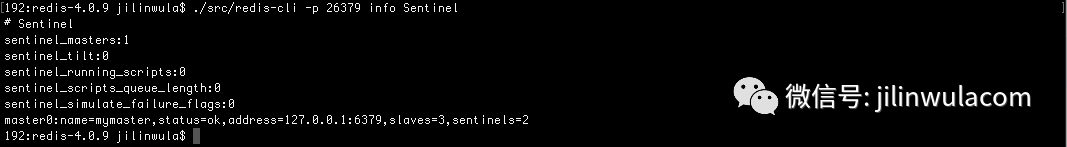 [192:redis-4.0.9 jilinwula$ ./src/redis-cli -p 26379 info Sentinel
# Sentinel
sentinel_masters:1
sentinel_tilt:0
sentinel_running_scripts:0
sentinel_scripts_queue_length:0
sentinel_simulate_failure_flags:0
master0:name=mymaster,status=ok,address=127.0.0.1:6379,slaves=3,sentinels=2
192:redis-4.0.9 jilinwula$

微信号: jilinwulacom